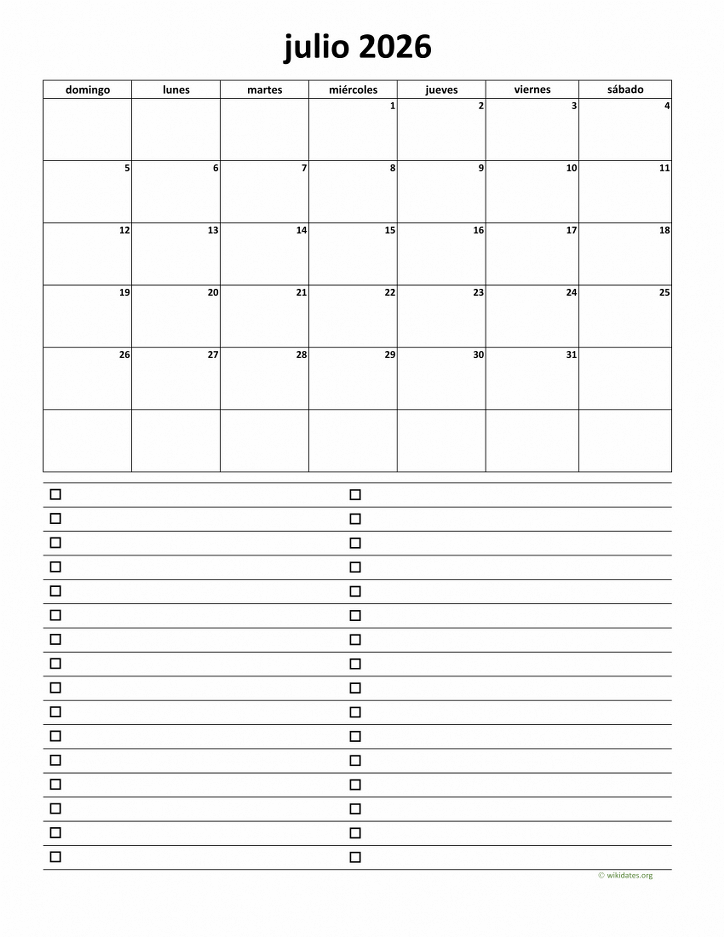 julio 2026

| domingo | lunes | martes | miércoles | jueves | viernes | sábado |
|---|---|---|---|---|---|---|
| | | | 1 | 2 | 3 | 4 |
| 5 | 6 | 7 | 8 | 9 | 10 | 11 |
| 12 | 13 | 14 | 15 | 16 | 17 | 18 |
| 19 | 20 | 21 | 22 | 23 | 24 | 25 |
| 26 | 27 | 28 | 29 | 30 | 31 | |
| | | | | | | |

© wikidates.org